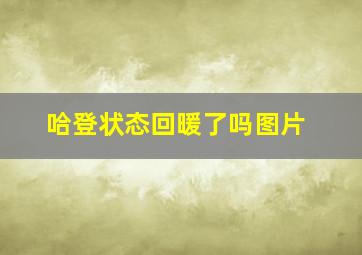 哈登状态回暖了吗图片